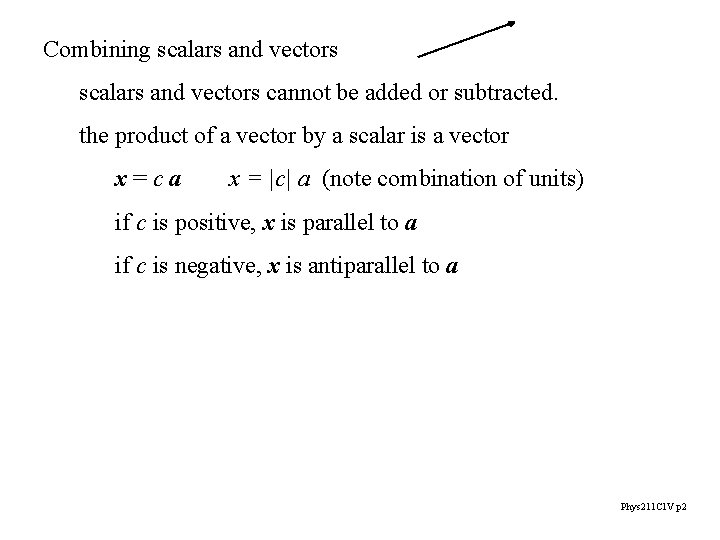 Combining scalars and vectors

scalars and vectors cannot be added or subtracted.

the product of a vector by a scalar is a vector

$\boldsymbol{x} = c\,\boldsymbol{a}$ $x = |c|\,a$ (note combination of units)

if $c$ is positive, $\boldsymbol{x}$ is parallel to $\boldsymbol{a}$

if $c$ is negative, $\boldsymbol{x}$ is antiparallel to $\boldsymbol{a}$

Phys211C1V p2